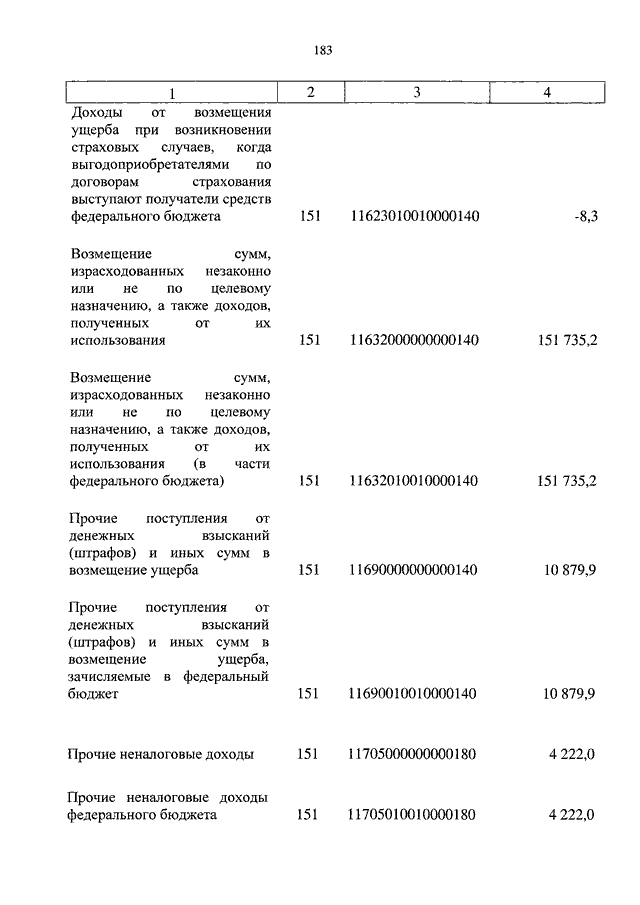 183

| 1 | 2 | 3 | 4 |
|---|---|---|---|
| Доходы от возмещения ущерба при возникновении страховых случаев, когда выгодоприобретателями по договорам страхования выступают получатели средств федерального бюджета | 151 | 11623010010000140 | -8,3 |
| Возмещение сумм, израсходованных незаконно или не по целевому назначению, а также доходов, полученных от их использования | 151 | 11632000000000140 | 151 735,2 |
| Возмещение сумм, израсходованных незаконно или не по целевому назначению, а также доходов, полученных от их использования (в части федерального бюджета) | 151 | 11632010010000140 | 151 735,2 |
| Прочие поступления от денежных взысканий (штрафов) и иных сумм в возмещение ущерба | 151 | 11690000000000140 | 10 879,9 |
| Прочие поступления от денежных взысканий (штрафов) и иных сумм в возмещение ущерба, зачисляемые в федеральный бюджет | 151 | 11690010010000140 | 10 879,9 |
| Прочие неналоговые доходы | 151 | 11705000000000180 | 4 222,0 |
| Прочие неналоговые доходы федерального бюджета | 151 | 11705010010000180 | 4 222,0 |